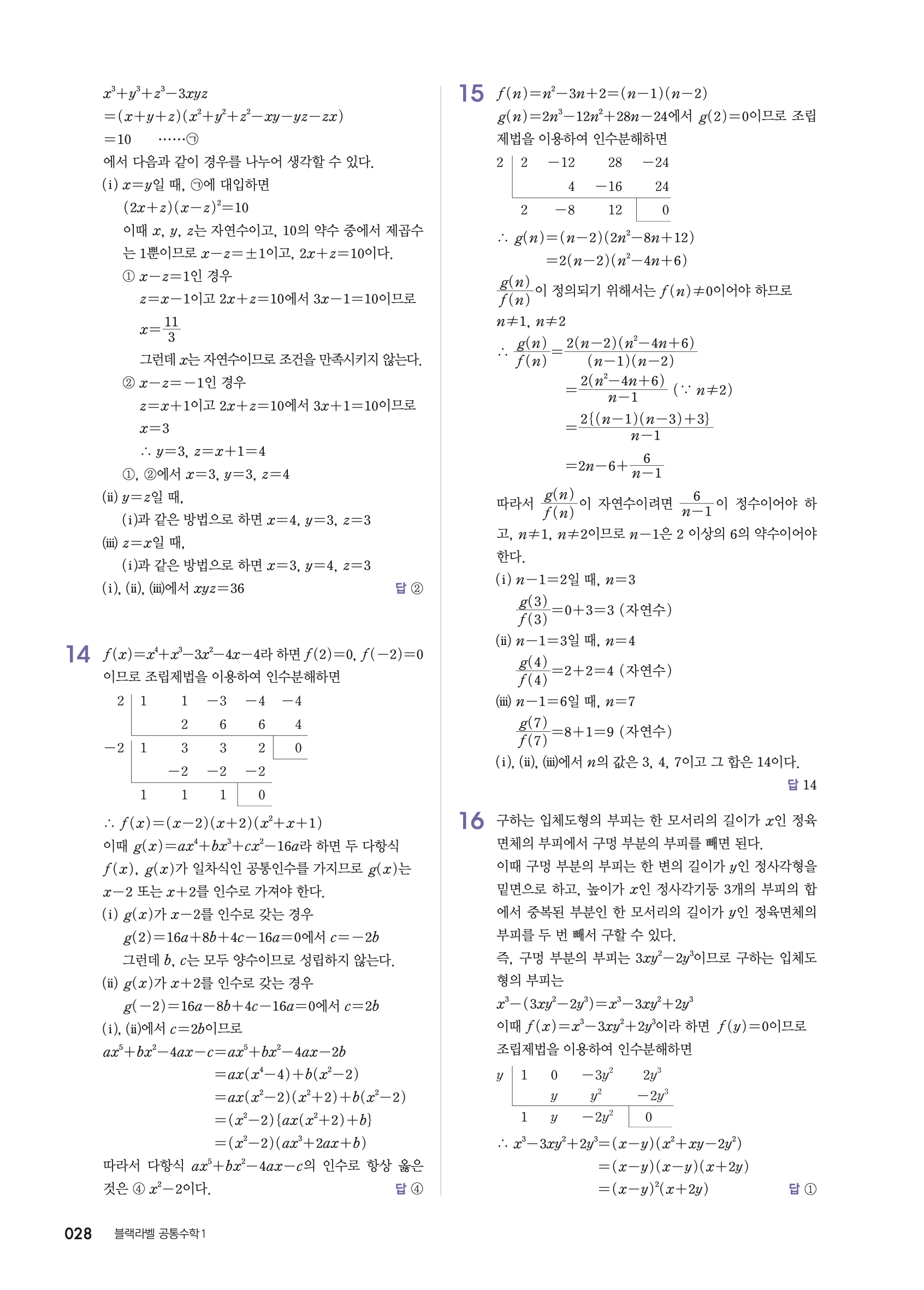 $x^3+y^3+z^3-3xyz$
$=(x+y+z)(x^2+y^2+z^2-xy-yz-zx)$
$=10$ ······㉠
에서 다음과 같이 경우를 나누어 생각할 수 있다.
(i) $x=y$일 때, ㉠에 대입하면
$(2x+z)(x-z)^2=10$
이때 $x$, $y$, $z$는 자연수이고, 10의 약수 중에서 제곱수는 1뿐이므로 $x-z=\pm1$이고, $2x+z=10$이다.
① $x-z=1$인 경우
$z=x-1$이고 $2x+z=10$에서 $3x-1=10$이므로
$x=\frac{11}{3}$
그런데 $x$는 자연수이므로 조건을 만족시키지 않는다.
② $x-z=-1$인 경우
$z=x+1$이고 $2x+z=10$에서 $3x+1=10$이므로
$x=3$
$\therefore y=3$, $z=x+1=4$
①, ②에서 $x=3$, $y=3$, $z=4$
(ii) $y=z$일 때,
(i)과 같은 방법으로 하면 $x=4$, $y=3$, $z=3$
(iii) $z=x$일 때,
(i)과 같은 방법으로 하면 $x=3$, $y=4$, $z=3$
(i), (ii), (iii)에서 $xyz=36$ 답 ②

14 $f(x)=x^4+x^3-3x^2-4x-4$라 하면 $f(2)=0$, $f(-2)=0$이므로 조립제법을 이용하여 인수분해하면

| 2 | 1 | 1 | −3 | −4 | −4 |
|---|---|---|---|---|---|
| | | 2 | 6 | 6 | 4 |
| −2 | 1 | 3 | 3 | 2 | 0 |
| | | −2 | −2 | −2 | |
| | 1 | 1 | 1 | 0 | |

$\therefore f(x)=(x-2)(x+2)(x^2+x+1)$
이때 $g(x)=ax^4+bx^3+cx^2-16a$라 하면 두 다항식 $f(x)$, $g(x)$가 일차식인 공통인수를 가지므로 $g(x)$는 $x-2$ 또는 $x+2$를 인수로 가져야 한다.
(i) $g(x)$가 $x-2$를 인수로 갖는 경우
$g(2)=16a+8b+4c-16a=0$에서 $c=-2b$
그런데 $b$, $c$는 모두 양수이므로 성립하지 않는다.
(ii) $g(x)$가 $x+2$를 인수로 갖는 경우
$g(-2)=16a-8b+4c-16a=0$에서 $c=2b$
(i), (ii)에서 $c=2b$이므로
$ax^5+bx^2-4ax-c=ax^5+bx^2-4ax-2b$
$=ax(x^4-4)+b(x^2-2)$
$=ax(x^2-2)(x^2+2)+b(x^2-2)$
$=(x^2-2)\{ax(x^2+2)+b\}$
$=(x^2-2)(ax^3+2ax+b)$
따라서 다항식 $ax^5+bx^2-4ax-c$의 인수로 항상 옳은 것은 ④ $x^2-2$이다. 답 ④

15 $f(n)=n^2-3n+2=(n-1)(n-2)$
$g(n)=2n^3-12n^2+28n-24$에서 $g(2)=0$이므로 조립제법을 이용하여 인수분해하면

| 2 | 2 | −12 | 28 | −24 |
|---|---|---|---|---|
| | | 4 | −16 | 24 |
| | 2 | −8 | 12 | 0 |

$\therefore g(n)=(n-2)(2n^2-8n+12)$
$=2(n-2)(n^2-4n+6)$
$\frac{g(n)}{f(n)}$이 정의되기 위해서는 $f(n)\neq0$이어야 하므로
$n\neq1$, $n\neq2$
$\therefore \frac{g(n)}{f(n)}=\frac{2(n-2)(n^2-4n+6)}{(n-1)(n-2)}$
$=\frac{2(n^2-4n+6)}{n-1}$ ($\because n\neq2$)
$=\frac{2\{(n-1)(n-3)+3\}}{n-1}$
$=2n-6+\frac{6}{n-1}$
따라서 $\frac{g(n)}{f(n)}$이 자연수이려면 $\frac{6}{n-1}$이 정수이어야 하고, $n\neq1$, $n\neq2$이므로 $n-1$은 2 이상의 6의 약수이어야 한다.
(i) $n-1=2$일 때, $n=3$
$\frac{g(3)}{f(3)}=0+3=3$ (자연수)
(ii) $n-1=3$일 때, $n=4$
$\frac{g(4)}{f(4)}=2+2=4$ (자연수)
(iii) $n-1=6$일 때, $n=7$
$\frac{g(7)}{f(7)}=8+1=9$ (자연수)
(i), (ii), (iii)에서 $n$의 값은 3, 4, 7이고 그 합은 14이다.
답 14

16 구하는 입체도형의 부피는 한 모서리의 길이가 $x$인 정육면체의 부피에서 구멍 부분의 부피를 빼면 된다.
이때 구멍 부분의 부피는 한 변의 길이가 $y$인 정사각형을 밑면으로 하고, 높이가 $x$인 정사각기둥 3개의 부피의 합에서 중복된 부분인 한 모서리의 길이가 $y$인 정육면체의 부피를 두 번 빼서 구할 수 있다.
즉, 구멍 부분의 부피는 $3xy^2-2y^3$이므로 구하는 입체도형의 부피는
$x^3-(3xy^2-2y^3)=x^3-3xy^2+2y^3$
이때 $f(x)=x^3-3xy^2+2y^3$이라 하면 $f(y)=0$이므로 조립제법을 이용하여 인수분해하면

| $y$ | 1 | 0 | $-3y^2$ | $2y^3$ |
|---|---|---|---|---|
| | | $y$ | $y^2$ | $-2y^3$ |
| | 1 | $y$ | $-2y^2$ | 0 |

$\therefore x^3-3xy^2+2y^3=(x-y)(x^2+xy-2y^2)$
$=(x-y)(x-y)(x+2y)$
$=(x-y)^2(x+2y)$ 답 ①

028 블랙라벨 공통수학1